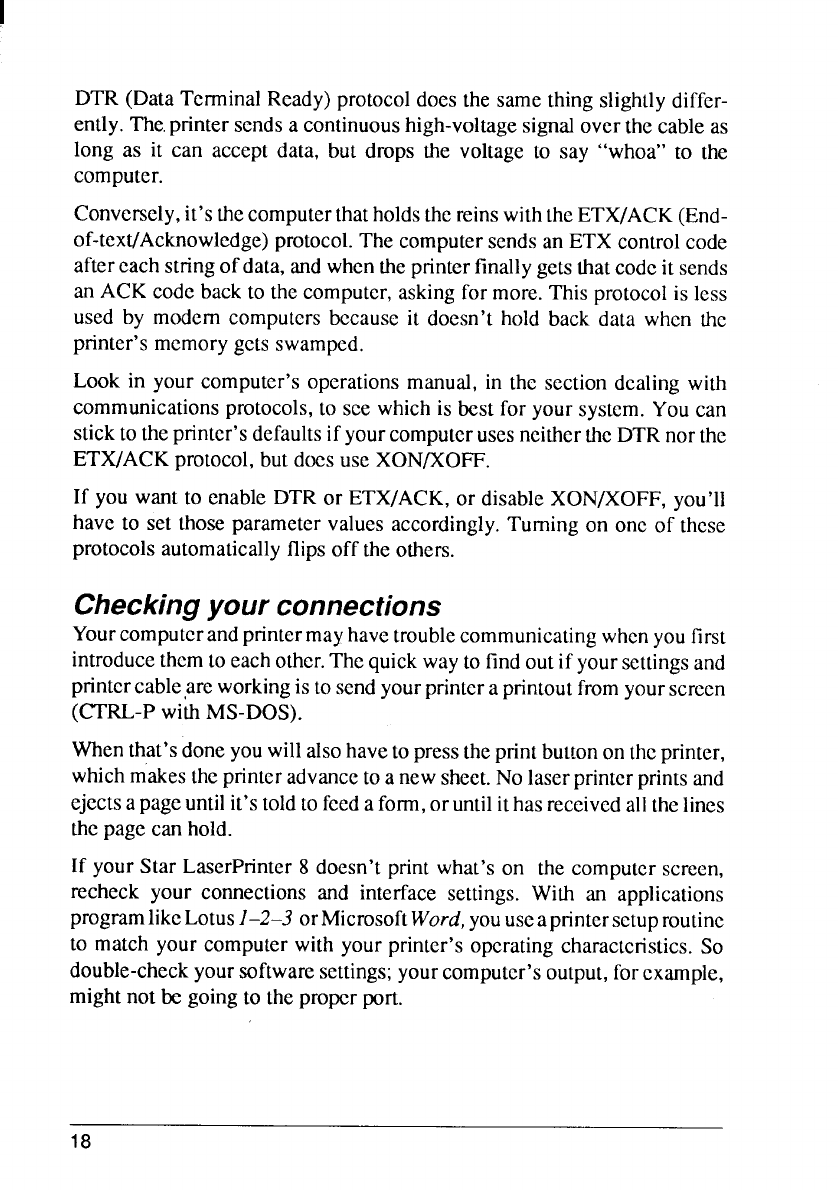 DTR (Data Terminal Ready) protocol does the same thing slightly differently. The printer sends a continuous high-voltage signal over the cable as long as it can accept data, but drops the voltage to say "whoa" to the computer.

Conversely, it's the computer that holds the reins with the ETX/ACK (End-of-text/Acknowledge) protocol. The computer sends an ETX control code after each string of data, and when the printer finally gets that code it sends an ACK code back to the computer, asking for more. This protocol is less used by modern computers because it doesn't hold back data when the printer's memory gets swamped.

Look in your computer's operations manual, in the section dealing with communications protocols, to see which is best for your system. You can stick to the printer's defaults if your computer uses neither the DTR nor the ETX/ACK protocol, but does use XON/XOFF.

If you want to enable DTR or ETX/ACK, or disable XON/XOFF, you'll have to set those parameter values accordingly. Turning on one of these protocols automatically flips off the others.

Checking your connections

Your computer and printer may have trouble communicating when you first introduce them to each other. The quick way to find out if your settings and printer cable are working is to send your printer a printout from your screen (CTRL-P with MS-DOS).

When that's done you will also have to press the print button on the printer, which makes the printer advance to a new sheet. No laser printer prints and ejects a page until it's told to feed a form, or until it has received all the lines the page can hold.

If your Star LaserPrinter 8 doesn't print what's on the computer screen, recheck your connections and interface settings. With an applications program like Lotus 1-2-3 or Microsoft Word, you use a printer setup routine to match your computer with your printer's operating characteristics. So double-check your software settings; your computer's output, for example, might not be going to the proper port.

18